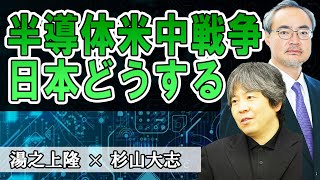 半導体米中戦争
日本どうする

湯之上隆 × 杉山大志